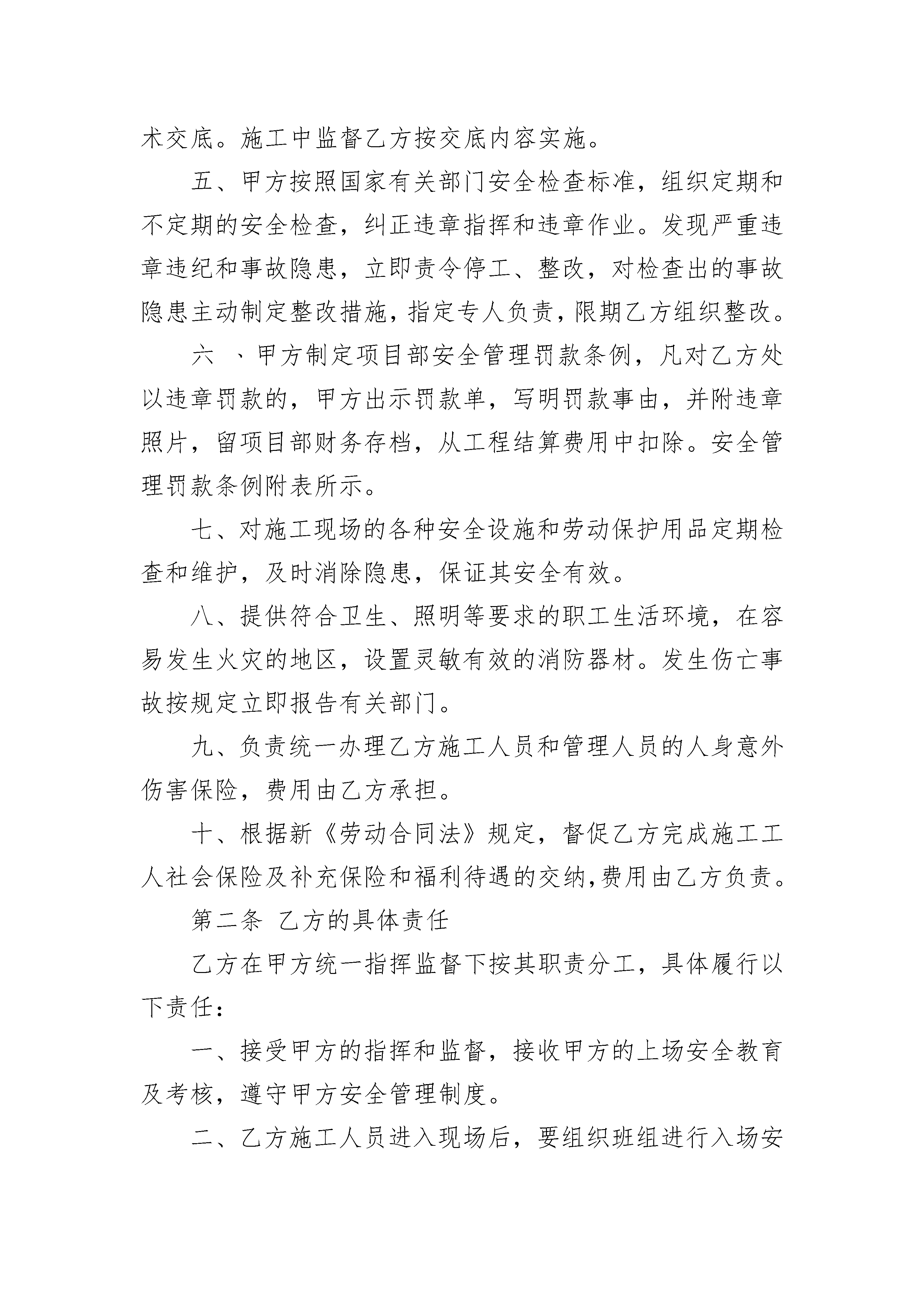 术交底。施工中监督乙方按交底内容实施。

五、甲方按照国家有关部门安全检查标准，组织定期和不定期的安全检查，纠正违章指挥和违章作业。发现严重违章违纪和事故隐患，立即责令停工、整改，对检查出的事故隐患主动制定整改措施，指定专人负责，限期乙方组织整改。

六 、甲方制定项目部安全管理罚款条例，凡对乙方处以违章罚款的，甲方出示罚款单，写明罚款事由，并附违章照片，留项目部财务存档，从工程结算费用中扣除。安全管理罚款条例附表所示。

七、对施工现场的各种安全设施和劳动保护用品定期检查和维护，及时消除隐患，保证其安全有效。

八、提供符合卫生、照明等要求的职工生活环境，在容易发生火灾的地区，设置灵敏有效的消防器材。发生伤亡事故按规定立即报告有关部门。

九、负责统一办理乙方施工人员和管理人员的人身意外伤害保险，费用由乙方承担。

十、根据新《劳动合同法》规定，督促乙方完成施工工人社会保险及补充保险和福利待遇的交纳，费用由乙方负责。

第二条 乙方的具体责任

乙方在甲方统一指挥监督下按其职责分工，具体履行以下责任：

一、接受甲方的指挥和监督，接收甲方的上场安全教育及考核，遵守甲方安全管理制度。

二、乙方施工人员进入现场后，要组织班组进行入场安